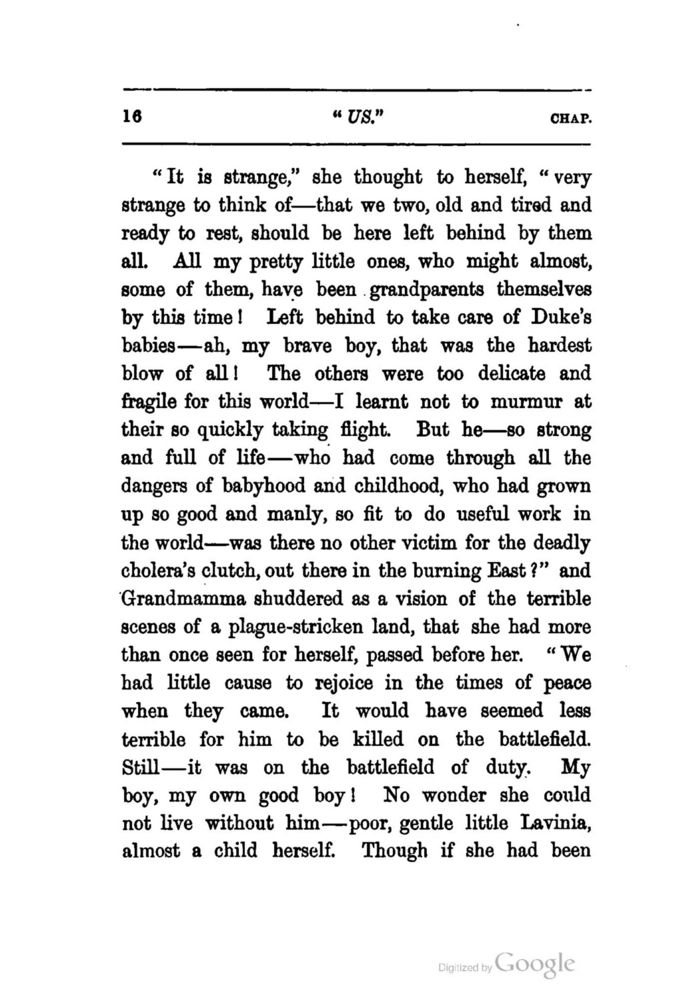 16 "US." CHAP.

"It is strange," she thought to herself, "very strange to think of—that we two, old and tired and ready to rest, should be here left behind by them all. All my pretty little ones, who might almost, some of them, have been grandparents themselves by this time! Left behind to take care of Duke's babies—ah, my brave boy, that was the hardest blow of all! The others were too delicate and fragile for this world—I learnt not to murmur at their so quickly taking flight. But he—so strong and full of life—who had come through all the dangers of babyhood and childhood, who had grown up so good and manly, so fit to do useful work in the world—was there no other victim for the deadly cholera's clutch, out there in the burning East?" and Grandmamma shuddered as a vision of the terrible scenes of a plague-stricken land, that she had more than once seen for herself, passed before her. "We had little cause to rejoice in the times of peace when they came. It would have seemed less terrible for him to be killed on the battlefield. Still—it was on the battlefield of duty. My boy, my own good boy! No wonder she could not live without him—poor, gentle little Lavinia, almost a child herself. Though if she had been

Digitized by Google